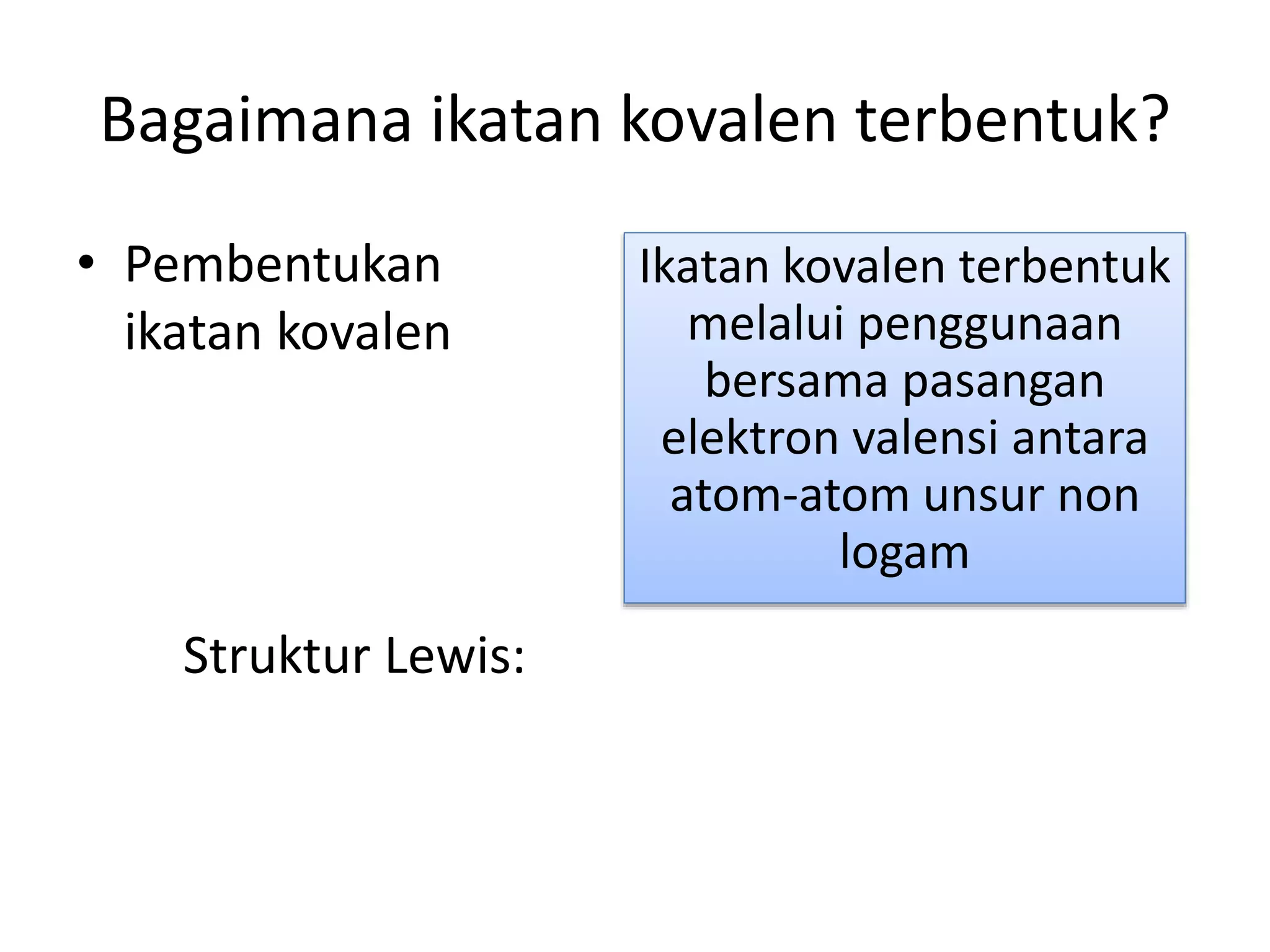 Bagaimana ikatan kovalen terbentuk?

• Pembentukan ikatan kovalen

Ikatan kovalen terbentuk melalui penggunaan bersama pasangan elektron valensi antara atom-atom unsur non logam

Struktur Lewis: